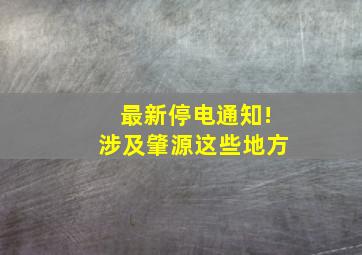 最新停电通知!
涉及肇源这些地方